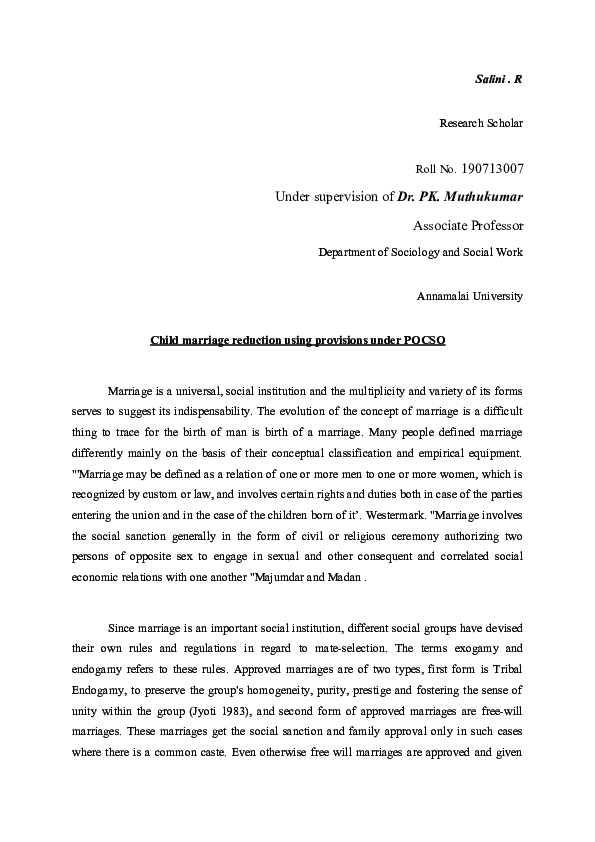 Salini . R

Research Scholar

Roll No. 190713007

Under supervision of Dr. PK. Muthukumar

Associate Professor

Department of Sociology and Social Work

Annamalai University

Child marriage reduction using provisions under POCSO

Marriage is a universal, social institution and the multiplicity and variety of its forms serves to suggest its indispensability. The evolution of the concept of marriage is a difficult thing to trace for the birth of man is birth of a marriage. Many people defined marriage differently mainly on the basis of their conceptual classification and empirical equipment. "'Marriage may be defined as a relation of one or more men to one or more women, which is recognized by custom or law, and involves certain rights and duties both in case of the parties entering the union and in the case of the children born of it'. Westermark. "Marriage involves the social sanction generally in the form of civil or religious ceremony authorizing two persons of opposite sex to engage in sexual and other consequent and correlated social economic relations with one another "Majumdar and Madan .

Since marriage is an important social institution, different social groups have devised their own rules and regulations in regard to mate-selection. The terms exogamy and endogamy refers to these rules. Approved marriages are of two types, first form is Tribal Endogamy, to preserve the group's homogeneity, purity, prestige and fostering the sense of unity within the group (Jyoti 1983), and second form of approved marriages are free-will marriages. These marriages get the social sanction and family approval only in such cases where there is a common caste. Even otherwise free will marriages are approved and given